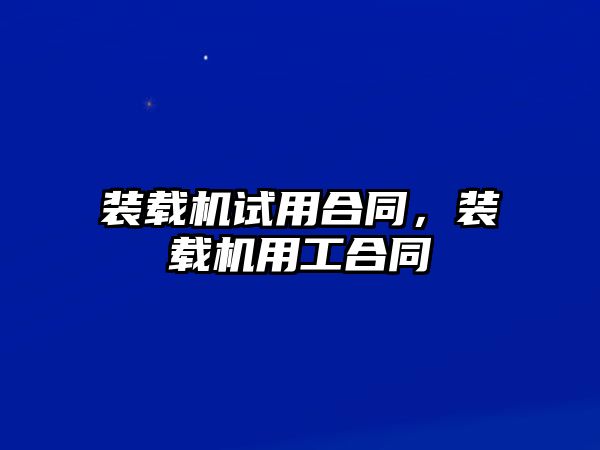 装载机试用合同，装载机用工合同